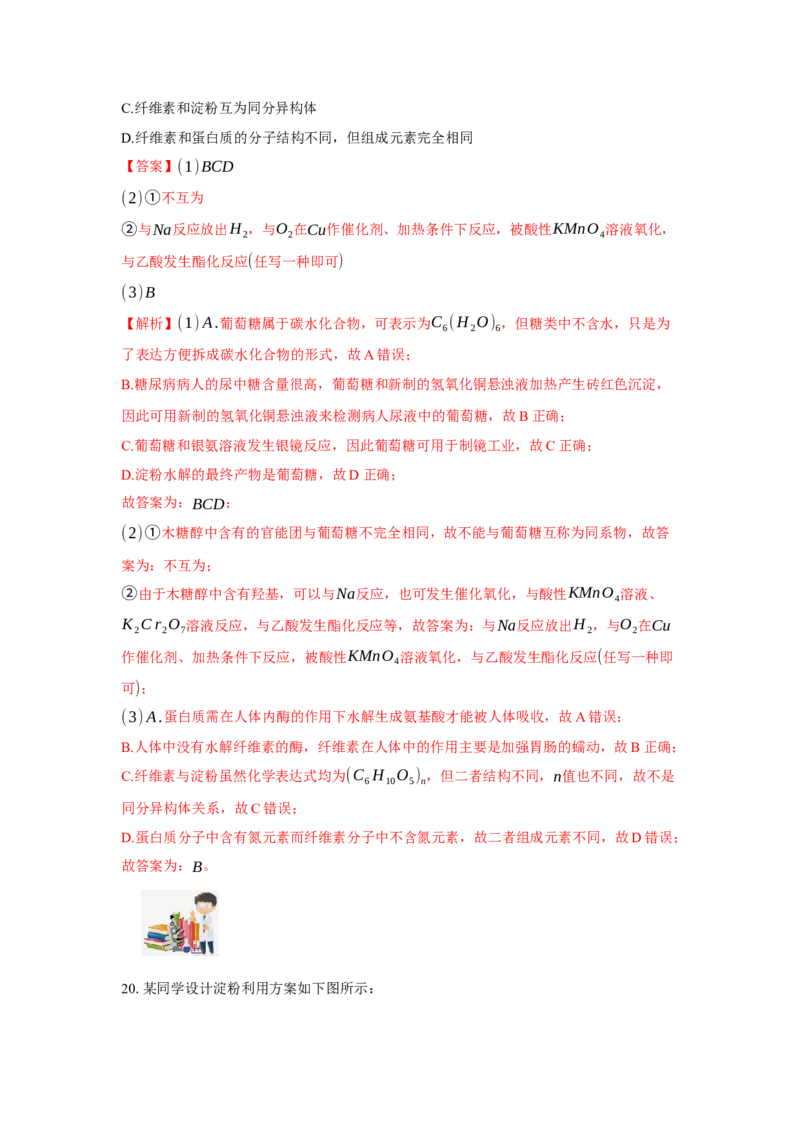 C.纤维素和淀粉互为同分异构体

D.纤维素和蛋白质的分子结构不同，但组成元素完全相同

【答案】(1)$BCD$

(2)①不互为

②与$Na$反应放出$H_2$，与$O_2$在$Cu$作催化剂、加热条件下反应，被酸性$KMnO_4$溶液氧化，与乙酸发生酯化反应(任写一种即可)

(3)$B$

【解析】(1)$A$.葡萄糖属于碳水化合物，可表示为$C_6(H_2O)_6$，但糖类中不含水，只是为了表达方便拆成碳水化合物的形式，故A错误；

B.糖尿病病人的尿中糖含量很高，葡萄糖和新制的氢氧化铜悬浊液加热产生砖红色沉淀，因此可用新制的氢氧化铜悬浊液来检测病人尿液中的葡萄糖，故B正确；

C.葡萄糖和银氨溶液发生银镜反应，因此葡萄糖可用于制镜工业，故C正确；

D.淀粉水解的最终产物是葡萄糖，故D正确；

故答案为：$BCD$；

(2)①木糖醇中含有的官能团与葡萄糖不完全相同，故不能与葡萄糖互称为同系物，故答案为：不互为；

②由于木糖醇中含有羟基，可以与$Na$反应，也可发生催化氧化，与酸性$KMnO_4$溶液、$K_2Cr_2O_7$溶液反应，与乙酸发生酯化反应等，故答案为：与$Na$反应放出$H_2$，与$O_2$在$Cu$作催化剂、加热条件下反应，被酸性$KMnO_4$溶液氧化，与乙酸发生酯化反应(任写一种即可)；

(3)$A$.蛋白质需在人体内酶的作用下水解生成氨基酸才能被人体吸收，故A错误；

B.人体中没有水解纤维素的酶，纤维素在人体中的作用主要是加强胃肠的蠕动，故B正确；

C.纤维素与淀粉虽然化学表达式均为$(C_6H_{10}O_5)_n$，但二者结构不同，$n$值也不同，故不是同分异构体关系，故C错误；

D.蛋白质分子中含有氮元素而纤维素分子中不含氮元素，故二者组成元素不同，故D错误；

故答案为：$B$。

20.某同学设计淀粉利用方案如下图所示：